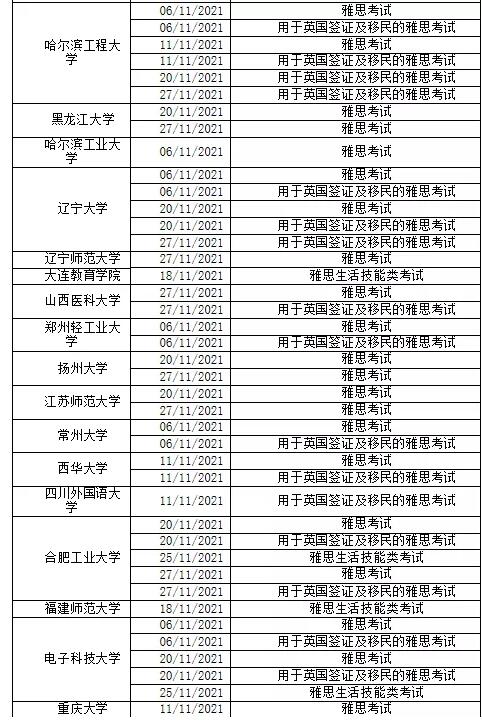 | | | |
|---|---|---|
| 哈尔滨工程大学 | 06/11/2021 | 雅思考试 |
| | 06/11/2021 | 用于英国签证及移民的雅思考试 |
| | 11/11/2021 | 雅思考试 |
| | 11/11/2021 | 用于英国签证及移民的雅思考试 |
| | 20/11/2021 | 用于英国签证及移民的雅思考试 |
| | 27/11/2021 | 用于英国签证及移民的雅思考试 |
| 黑龙江大学 | 20/11/2021 | 雅思考试 |
| | 27/11/2021 | 雅思考试 |
| 哈尔滨工业大学 | 06/11/2021 | 雅思考试 |
| 辽宁大学 | 06/11/2021 | 雅思考试 |
| | 06/11/2021 | 用于英国签证及移民的雅思考试 |
| | 20/11/2021 | 雅思考试 |
| | 20/11/2021 | 用于英国签证及移民的雅思考试 |
| | 27/11/2021 | 用于英国签证及移民的雅思考试 |
| 辽宁师范大学 | 27/11/2021 | 雅思考试 |
| 大连教育学院 | 18/11/2021 | 雅思生活技能类考试 |
| 山西医科大学 | 27/11/2021 | 雅思考试 |
| | 27/11/2021 | 用于英国签证及移民的雅思考试 |
| 郑州轻工业大学 | 06/11/2021 | 雅思考试 |
| | 06/11/2021 | 用于英国签证及移民的雅思考试 |
| 扬州大学 | 20/11/2021 | 雅思考试 |
| | 27/11/2021 | 雅思考试 |
| 江苏师范大学 | 20/11/2021 | 雅思考试 |
| | 27/11/2021 | 雅思考试 |
| 常州大学 | 06/11/2021 | 雅思考试 |
| | 06/11/2021 | 用于英国签证及移民的雅思考试 |
| 西华大学 | 11/11/2021 | 雅思考试 |
| | 11/11/2021 | 用于英国签证及移民的雅思考试 |
| 四川外国语大学 | 11/11/2021 | 用于英国签证及移民的雅思考试 |
| 合肥工业大学 | 20/11/2021 | 雅思考试 |
| | 20/11/2021 | 用于英国签证及移民的雅思考试 |
| | 25/11/2021 | 雅思生活技能类考试 |
| | 27/11/2021 | 雅思考试 |
| | 27/11/2021 | 用于英国签证及移民的雅思考试 |
| 福建师范大学 | 18/11/2021 | 雅思生活技能类考试 |
| 电子科技大学 | 06/11/2021 | 雅思考试 |
| | 06/11/2021 | 用于英国签证及移民的雅思考试 |
| | 20/11/2021 | 雅思考试 |
| | 20/11/2021 | 用于英国签证及移民的雅思考试 |
| | 25/11/2021 | 雅思生活技能类考试 |
| 重庆大学 | 11/11/2021 | 雅思考试 |